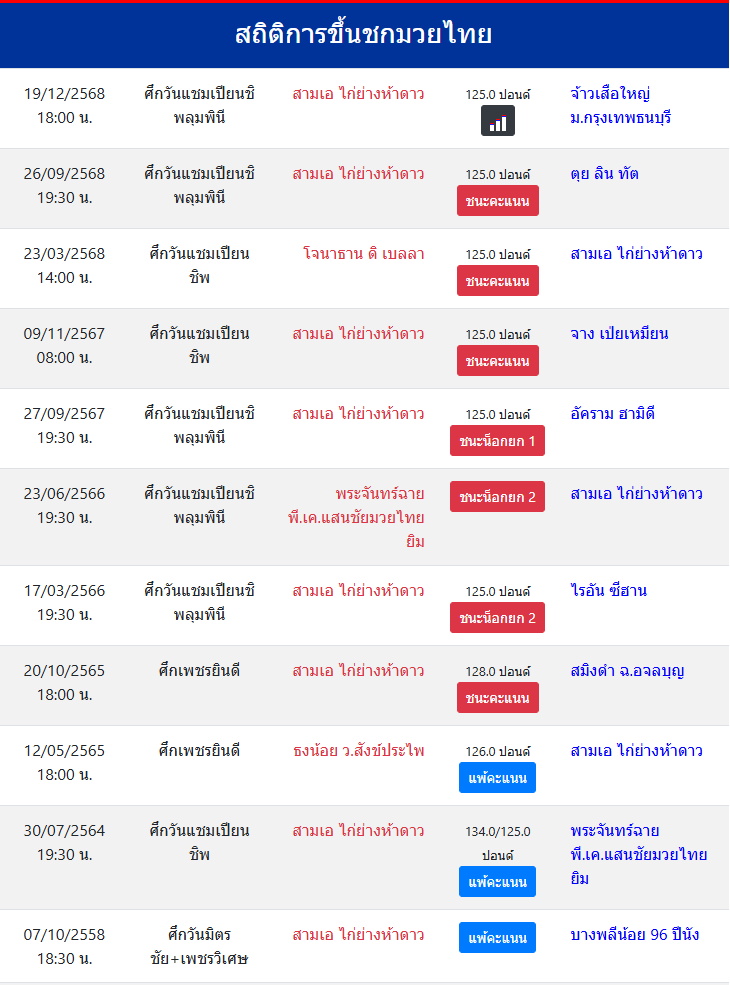 สถิติการขึ้นชกมวยไทย

| | | | | |
|---|---|---|---|---|
| 19/12/2568 18:00 น. | ศึกวันแชมเปียนชิพลุมพินี | สามเอ ไก่ย่างห้าดาว | 125.0 ปอนด์ | จ้าวเสือใหญ่ ม.กรุงเทพธนบุรี |
| 26/09/2568 19:30 น. | ศึกวันแชมเปียนชิพลุมพินี | สามเอ ไก่ย่างห้าดาว | 125.0 ปอนด์ ชนะคะแนน | ตุย ลิน ทัต |
| 23/03/2568 14:00 น. | ศึกวันแชมเปียนชิพ | โจนาธาน ดิ เบลลา | 125.0 ปอนด์ ชนะคะแนน | สามเอ ไก่ย่างห้าดาว |
| 09/11/2567 08:00 น. | ศึกวันแชมเปียนชิพ | สามเอ ไก่ย่างห้าดาว | 125.0 ปอนด์ ชนะคะแนน | จาง เปยเหมียน |
| 27/09/2567 19:30 น. | ศึกวันแชมเปียนชิพลุมพินี | สามเอ ไก่ย่างห้าดาว | 125.0 ปอนด์ ชนะน็อกยก 1 | อัคราม ฮามิดี |
| 23/06/2566 19:30 น. | ศึกวันแชมเปียนชิพลุมพินี | พระจันทร์ฉาย พี.เค.แสนชัยมวยไทยยิม | ชนะน็อกยก 2 | สามเอ ไก่ย่างห้าดาว |
| 17/03/2566 19:30 น. | ศึกวันแชมเปียนชิพลุมพินี | สามเอ ไก่ย่างห้าดาว | 125.0 ปอนด์ ชนะน็อกยก 2 | ไรอัน ชีฮาน |
| 20/10/2565 18:00 น. | ศึกเพชรยินดี | สามเอ ไก่ย่างห้าดาว | 128.0 ปอนด์ ชนะคะแนน | สมิงดำ ฉ.อจลบุญ |
| 12/05/2565 18:00 น. | ศึกเพชรยินดี | ธงน้อย ว.สังข์ประไพ | 126.0 ปอนด์ แพ้คะแนน | สามเอ ไก่ย่างห้าดาว |
| 30/07/2564 19:30 น. | ศึกวันแชมเปียนชิพ | สามเอ ไก่ย่างห้าดาว | 134.0/125.0 ปอนด์ แพ้คะแนน | พระจันทร์ฉาย พี.เค.แสนชัยมวยไทยยิม |
| 07/10/2558 18:30 น. | ศึกวันมิตรชัย+เพชรวิเศษ | สามเอ ไก่ย่างห้าดาว | แพ้คะแนน | บางพลีน้อย 96 ปีนัง |